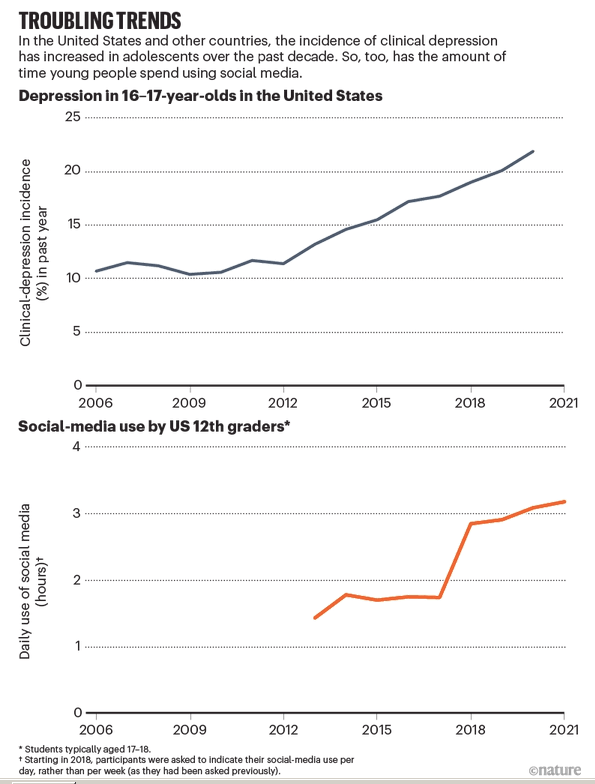 TROUBLING TRENDS

In the United States and other countries, the incidence of clinical depression has increased in adolescents over the past decade. So, too, has the amount of time young people spend using social media.

Depression in 16–17-year-olds in the United States

Clinical-depression incidence (%) in past year

25
20
15
10
5
0

2006 2009 2012 2015 2018 2021

Social-media use by US 12th graders*

Daily use of social media (hours)†

4
3
2
1
0

2006 2009 2012 2015 2018 2021

* Students typically aged 17–18.
† Starting in 2018, participants were asked to indicate their social-media use per day, rather than per week (as they had been asked previously).

©nature